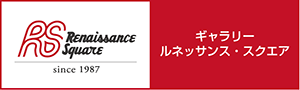 RS Renaissance Square

since 1987

ギャラリー
ルネッサンス・スクエア